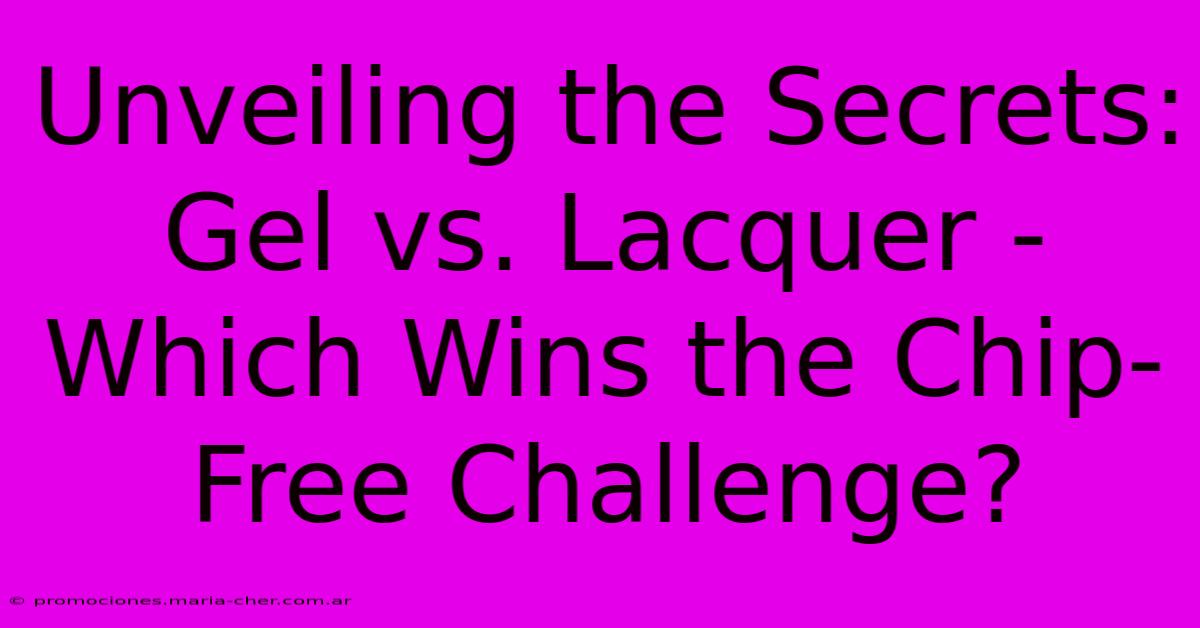 Unveiling the Secrets: Gel vs. Lacquer - Which Wins the Chip-Free Challenge?

© promociones.maria-cher.com.ar